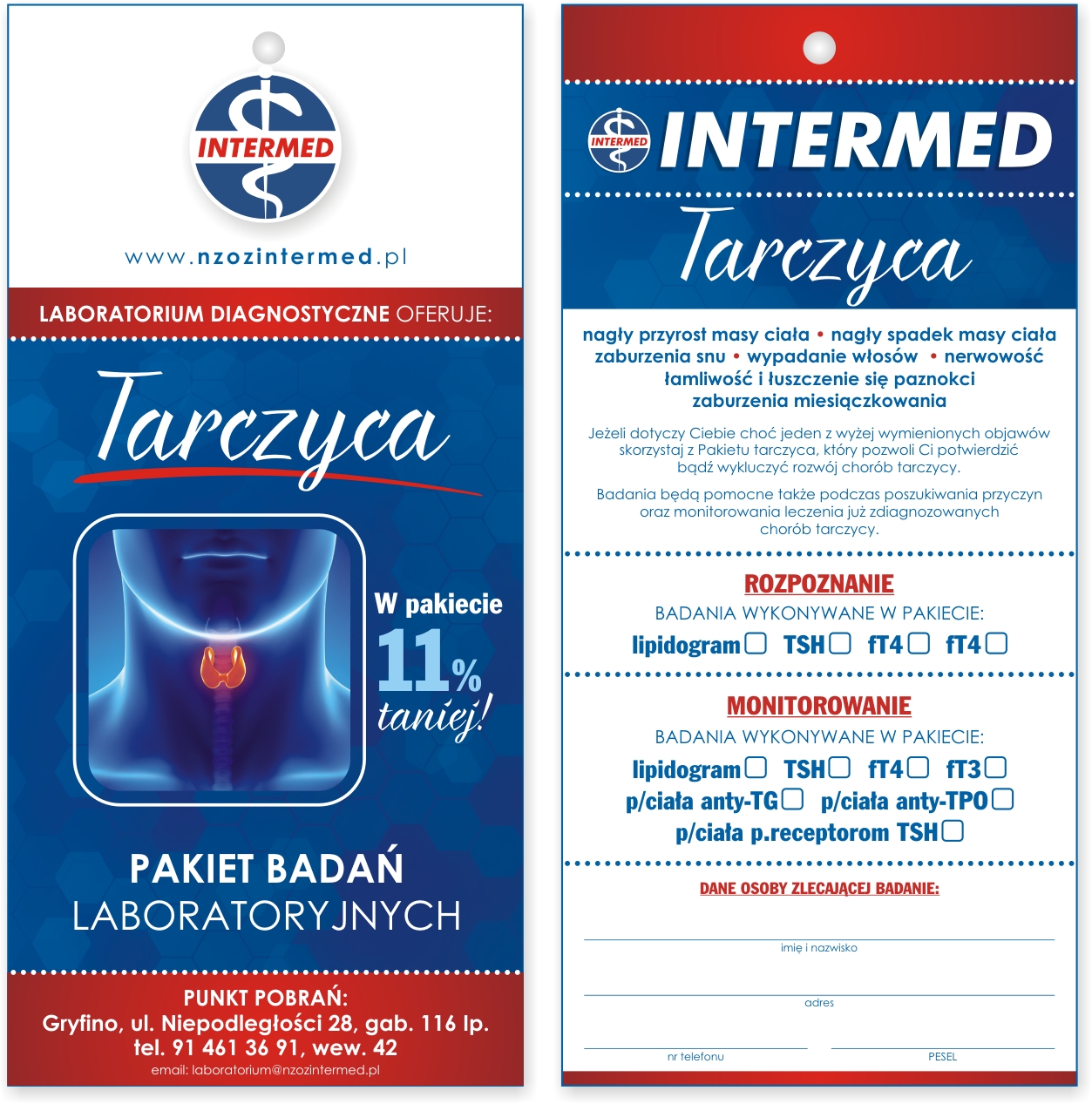 INTERMED

www.nzozintermed.pl

LABORATORIUM DIAGNOSTYCZNE OFERUJE:

Tarczyca

W pakiecie 11% taniej!

PAKIET BADAŃ LABORATORYJNYCH

PUNKT POBRAŃ:
Gryfino, ul. Niepodległości 28, gab. 116 Ip.
tel. 91 461 36 91, wew. 42
email: laboratorium@nzozintermed.pl

INTERMED INTERMED

Tarczyca

nagły przyrost masy ciała • nagły spadek masy ciała
zaburzenia snu • wypadanie włosów • nerwowość
łamliwość i łuszczenie się paznokci
zaburzenia miesiączkowania

Jeżeli dotyczy Ciebie choć jeden z wyżej wymienionych objawów skorzystaj z Pakietu tarczyca, który pozwoli Ci potwierdzić bądź wykluczyć rozwój chorób tarczycy.

Badania będą pomocne także podczas poszukiwania przyczyn oraz monitorowania leczenia już zdiagnozowanych chorób tarczycy.

ROZPOZNANIE
BADANIA WYKONYWANE W PAKIECIE:
lipidogram TSH fT4 fT4

MONITOROWANIE
BADANIA WYKONYWANE W PAKIECIE:
lipidogram TSH fT4 fT3
p/ciała anty-TG p/ciała anty-TPO
p/ciała p.receptorom TSH

DANE OSOBY ZLECAJĄCEJ BADANIE:

imię i nazwisko

adres

nr telefonu

PESEL